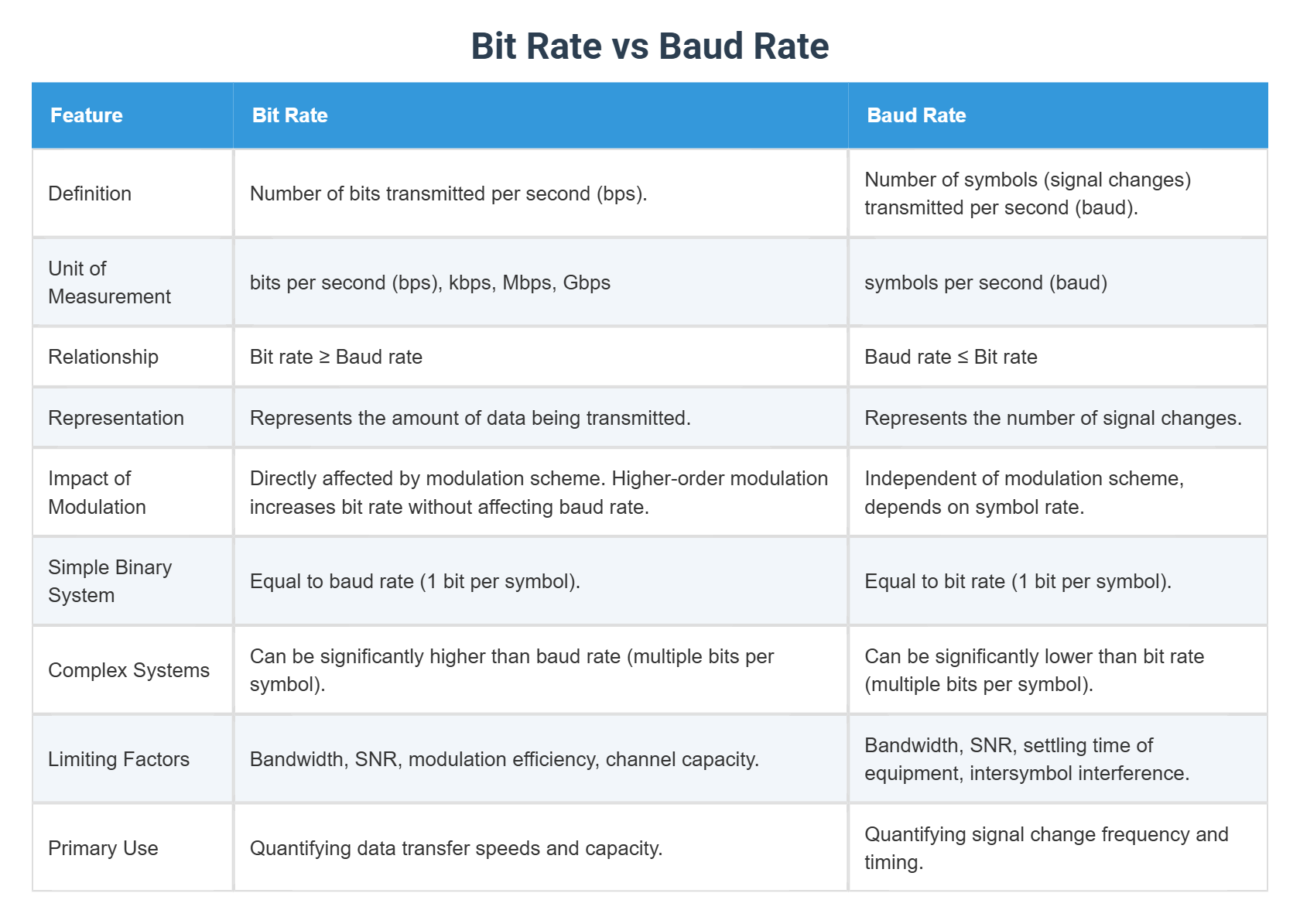 Bit Rate vs Baud Rate

| Feature | Bit Rate | Baud Rate |
|---|---|---|
| Definition | Number of bits transmitted per second (bps). | Number of symbols (signal changes) transmitted per second (baud). |
| Unit of Measurement | bits per second (bps), kbps, Mbps, Gbps | symbols per second (baud) |
| Relationship | Bit rate ≥ Baud rate | Baud rate ≤ Bit rate |
| Representation | Represents the amount of data being transmitted. | Represents the number of signal changes. |
| Impact of Modulation | Directly affected by modulation scheme. Higher-order modulation increases bit rate without affecting baud rate. | Independent of modulation scheme, depends on symbol rate. |
| Simple Binary System | Equal to baud rate (1 bit per symbol). | Equal to bit rate (1 bit per symbol). |
| Complex Systems | Can be significantly higher than baud rate (multiple bits per symbol). | Can be significantly lower than bit rate (multiple bits per symbol). |
| Limiting Factors | Bandwidth, SNR, modulation efficiency, channel capacity. | Bandwidth, SNR, settling time of equipment, intersymbol interference. |
| Primary Use | Quantifying data transfer speeds and capacity. | Quantifying signal change frequency and timing. |